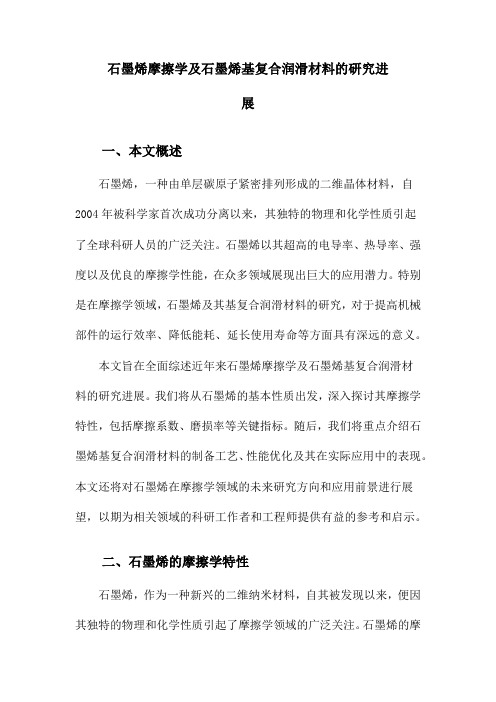 石墨烯摩擦学及石墨烯基复合润滑材料的研究进展

一、本文概述

石墨烯，一种由单层碳原子紧密排列形成的二维晶体材料，自2004年被科学家首次成功分离以来，其独特的物理和化学性质引起了全球科研人员的广泛关注。石墨烯以其超高的电导率、热导率、强度以及优良的摩擦学性能，在众多领域展现出巨大的应用潜力。特别是在摩擦学领域，石墨烯及其基复合润滑材料的研究，对于提高机械部件的运行效率、降低能耗、延长使用寿命等方面具有深远的意义。

本文旨在全面综述近年来石墨烯摩擦学及石墨烯基复合润滑材料的研究进展。我们将从石墨烯的基本性质出发，深入探讨其摩擦学特性，包括摩擦系数、磨损率等关键指标。随后，我们将重点介绍石墨烯基复合润滑材料的制备工艺、性能优化及其在实际应用中的表现。本文还将对石墨烯在摩擦学领域的未来研究方向和应用前景进行展望，以期为相关领域的科研工作者和工程师提供有益的参考和启示。

二、石墨烯的摩擦学特性

石墨烯，作为一种新兴的二维纳米材料，自其被发现以来，便因其独特的物理和化学性质引起了摩擦学领域的广泛关注。石墨烯的摩